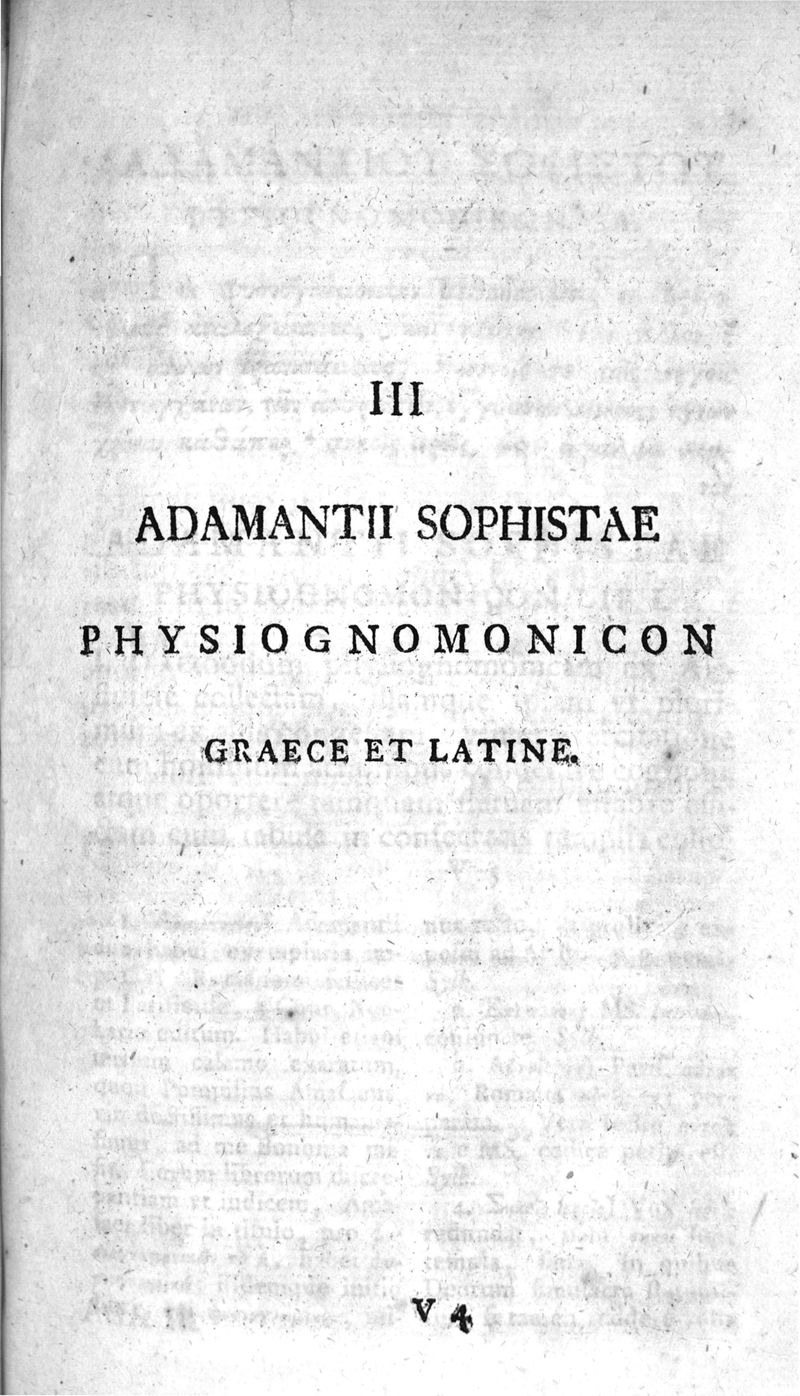 III

ADAMANTII SOPHISTAE

PHYSIOGNOMONICON

GRAECE ET LATINE.

V 4